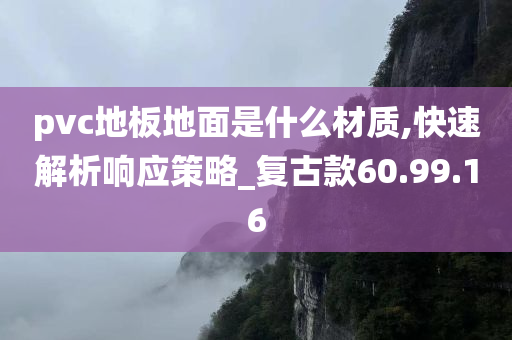 pvc地板地面是什么材质,快速解析响应策略_复古款60.99.16